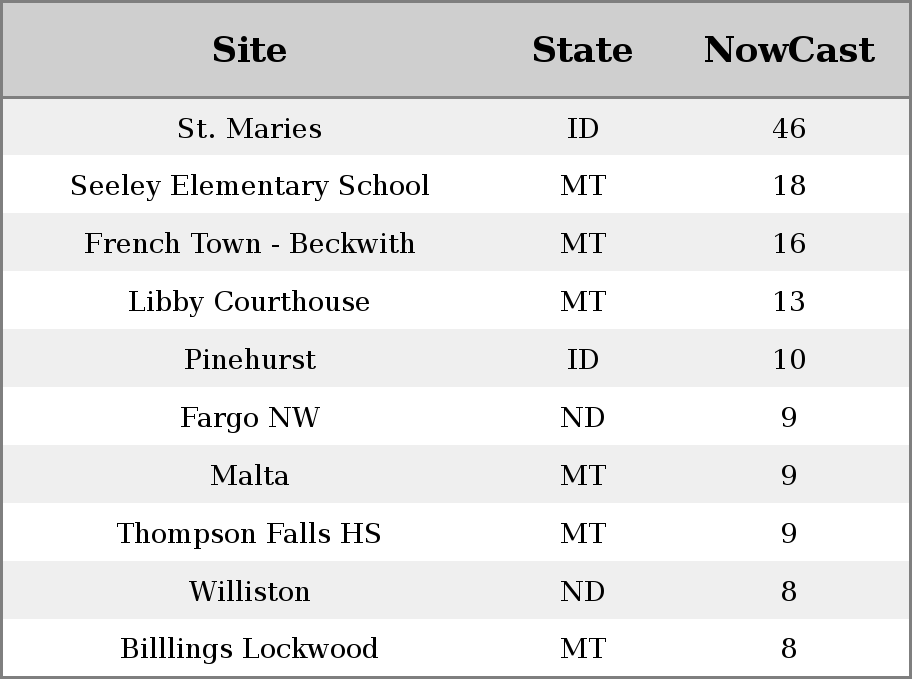 | Site | State | NowCast |
|---|---|---|
| St. Maries | ID | 46 |
| Seeley Elementary School | MT | 18 |
| French Town - Beckwith | MT | 16 |
| Libby Courthouse | MT | 13 |
| Pinehurst | ID | 10 |
| Fargo NW | ND | 9 |
| Malta | MT | 9 |
| Thompson Falls HS | MT | 9 |
| Williston | ND | 8 |
| Billlings Lockwood | MT | 8 |